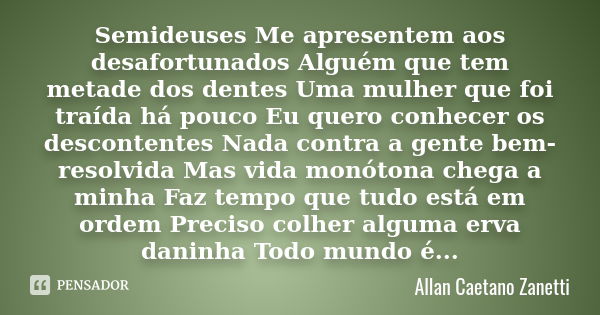 Semideuses Me apresentem aos desafortunados Alguém que tem metade dos dentes Uma mulher que foi traída há pouco Eu quero conhecer os descontentes Nada contra a gente bem-resolvida Mas vida monótona chega a minha Faz tempo que tudo está em ordem Preciso colher alguma erva daninha Todo mundo é...

PENSADOR

Allan Caetano Zanetti